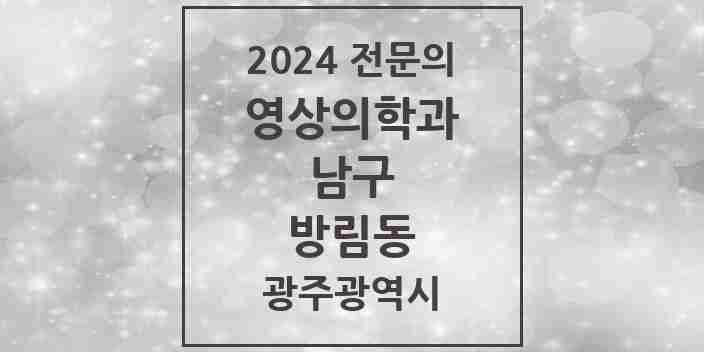 2024 전문의
영상의학과
남구
방림동
광주광역시